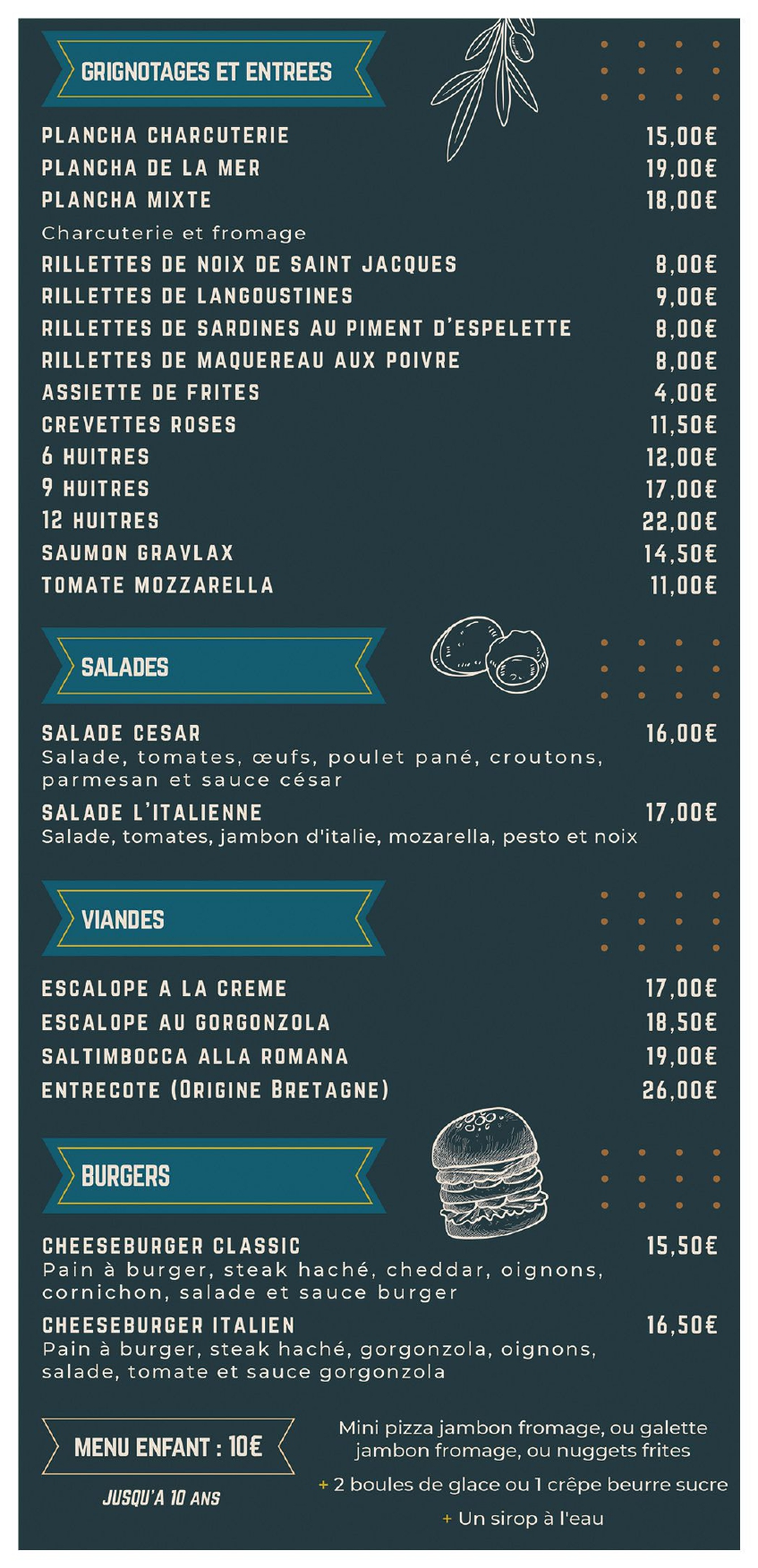 GRIGNOTAGES ET ENTREES

PLANCHA CHARCUTERIE 15,00€
PLANCHA DE LA MER 19,00€
PLANCHA MIXTE 18,00€
Charcuterie et fromage
RILLETTES DE NOIX DE SAINT JACQUES 8,00€
RILLETTES DE LANGOUSTINES 9,00€
RILLETTES DE SARDINES AU PIMENT D'ESPELETTE 8,00€
RILLETTES DE MAQUEREAU AUX POIVRE 8,00€
ASSIETTE DE FRITES 4,00€
CREVETTES ROSES 11,50€
6 HUITRES 12,00€
9 HUITRES 17,00€
12 HUITRES 22,00€
SAUMON GRAVLAX 14,50€
TOMATE MOZZARELLA 11,00€

SALADES

SALADE CESAR 16,00€
Salade, tomates, œufs, poulet pané, croutons, parmesan et sauce césar
SALADE L'ITALIENNE 17,00€
Salade, tomates, jambon d'italie, mozarella, pesto et noix

VIANDES

ESCALOPE A LA CREME 17,00€
ESCALOPE AU GORGONZOLA 18,50€
SALTIMBOCCA ALLA ROMANA 19,00€
ENTRECOTE (ORIGINE BRETAGNE) 26,00€

BURGERS

CHEESEBURGER CLASSIC 15,50€
Pain à burger, steak haché, cheddar, oignons, cornichon, salade et sauce burger
CHEESEBURGER ITALIEN 16,50€
Pain à burger, steak haché, gorgonzola, oignons, salade, tomate et sauce gorgonzola

MENU ENFANT : 10€
JUSQU'A 10 ANS

Mini pizza jambon fromage, ou galette jambon fromage, ou nuggets frites
+ 2 boules de glace ou 1 crêpe beurre sucre
+ Un sirop à l'eau